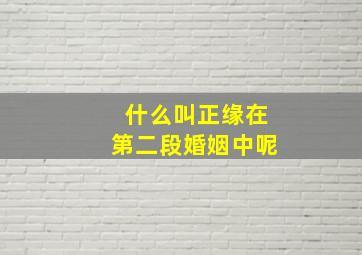 什么叫正缘在
第二段婚姻中呢